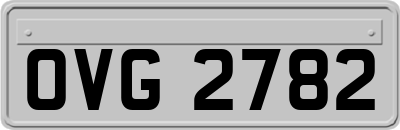 OVG 2782